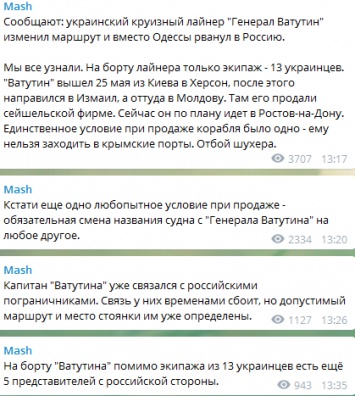 Mash
Сообщают: украинский круизный лайнер "Генерал Ватутин" изменил маршрут и вместо Одессы рванул в Россию.

Мы все узнали. На борту лайнера только экипаж - 13 украинцев. "Ватутин" вышел 25 мая из Киева в Херсон, после этого направился в Измаил, а оттуда в Молдову. Там его продали сейшельской фирме. Сейчас он по плану идет в Ростов-на-Дону. Единственное условие при продаже корабля было одно - ему нельзя заходить в крымские порты. Отбой шухера.

3707 13:17

Mash
Кстати еще одно любопытное условие при продаже - обязательная смена названия судна с "Генерала Ватутина" на любое другое.

2334 13:20

Mash
Капитан "Ватутина" уже связался с российскими пограничниками. Связь у них временами сбоит, но допустимый маршрут и место стоянки им уже определены.

1127 13:26

Mash
На борту "Ватутина" помимо экипажа из 13 украинцев есть ещё 5 представителей с российской стороны.

943 13:35